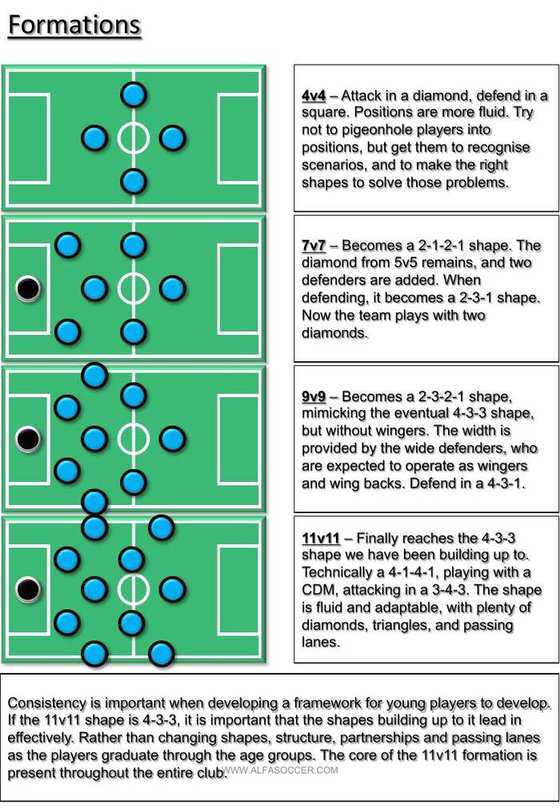 Formations

4v4 – Attack in a diamond, defend in a square. Positions are more fluid. Try not to pigeonhole players into positions, but get them to recognise scenarios, and to make the right shapes to solve those problems.

7v7 – Becomes a 2-1-2-1 shape. The diamond from 5v5 remains, and two defenders are added. When defending, it becomes a 2-3-1 shape. Now the team plays with two diamonds.

9v9 – Becomes a 2-3-2-1 shape, mimicking the eventual 4-3-3 shape, but without wingers. The width is provided by the wide defenders, who are expected to operate as wingers and wing backs. Defend in a 4-3-1.

11v11 – Finally reaches the 4-3-3 shape we have been building up to. Technically a 4-1-4-1, playing with a CDM, attacking in a 3-4-3. The shape is fluid and adaptable, with plenty of diamonds, triangles, and passing lanes.

Consistency is important when developing a framework for young players to develop. If the 11v11 shape is 4-3-3, it is important that the shapes building up to it lead in effectively. Rather than changing shapes, structure, partnerships and passing lanes as the players graduate through the age groups. The core of the 11v11 formation is present throughout the entire club.

WWW.ALFASOCCER.COM